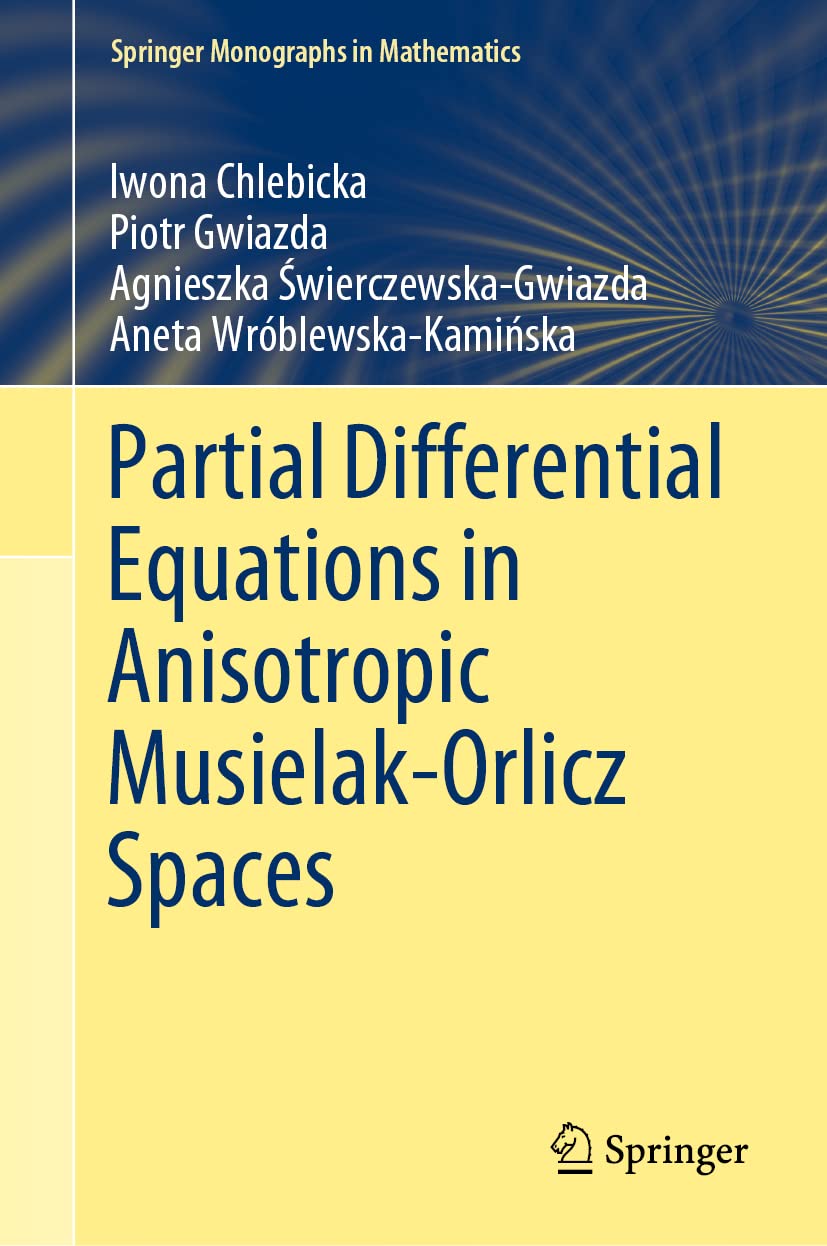 Springer Monographs in Mathematics

Iwona Chlebicka
Piotr Gwiazda
Agnieszka Świerczewska-Gwiazda
Aneta Wróblewska-Kamińska

Partial Differential Equations in Anisotropic Musielak-Orlicz Spaces

Springer